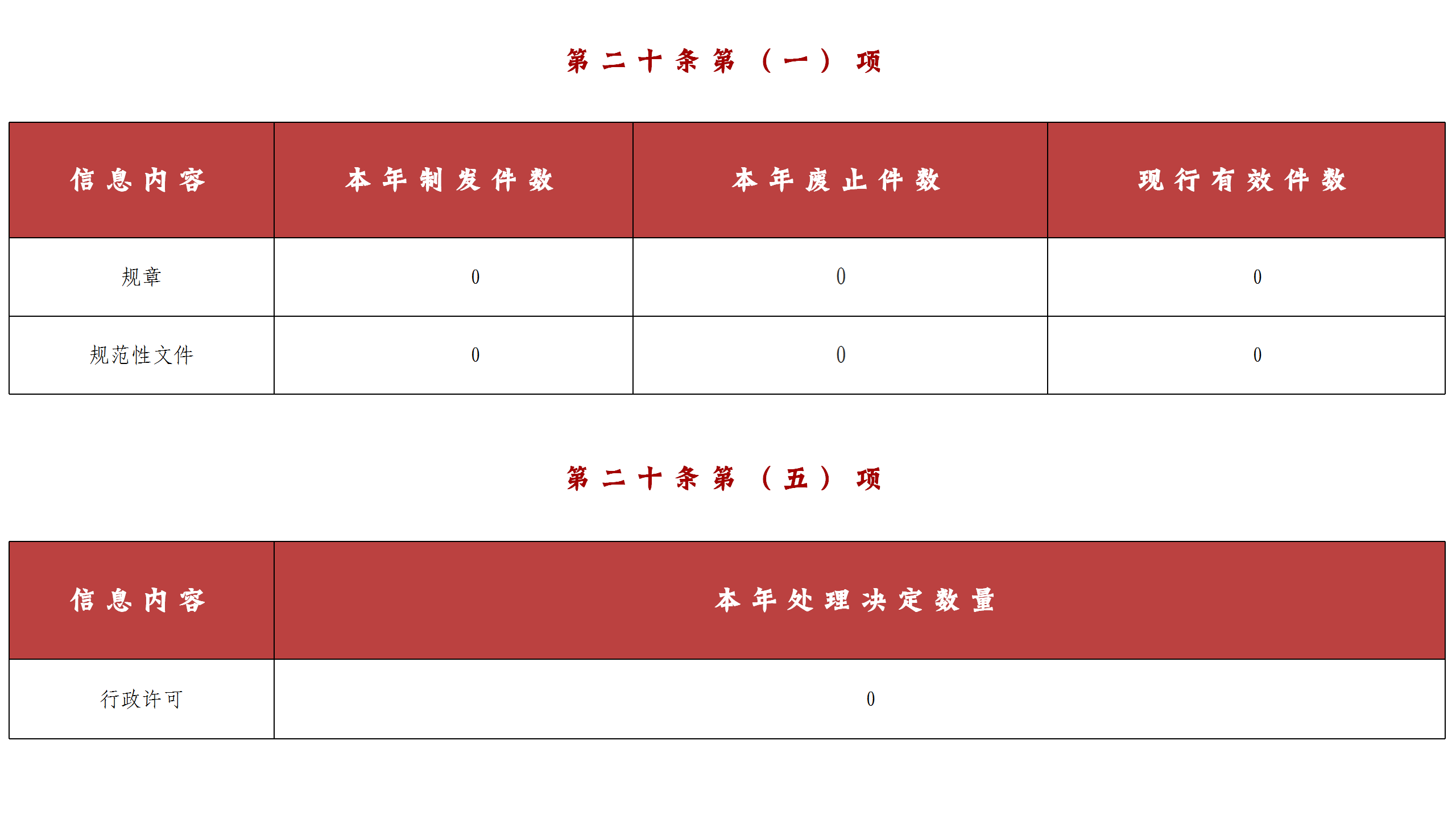 第二十条第（一）项

| 信息内容 | 本年制发件数 | 本年废止件数 | 现行有效件数 |
|---|---|---|---|
| 规章 | 0 | 0 | 0 |
| 规范性文件 | 0 | 0 | 0 |

第二十条第（五）项

| 信息内容 | 本年处理决定数量 |
|---|---|
| 行政许可 | 0 |